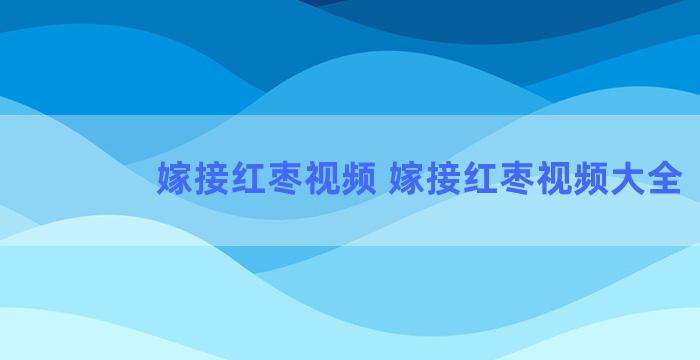 嫁接红枣视频 嫁接红枣视频大全